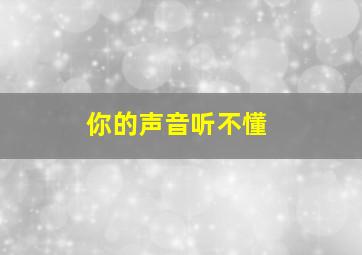 你的声音听不懂